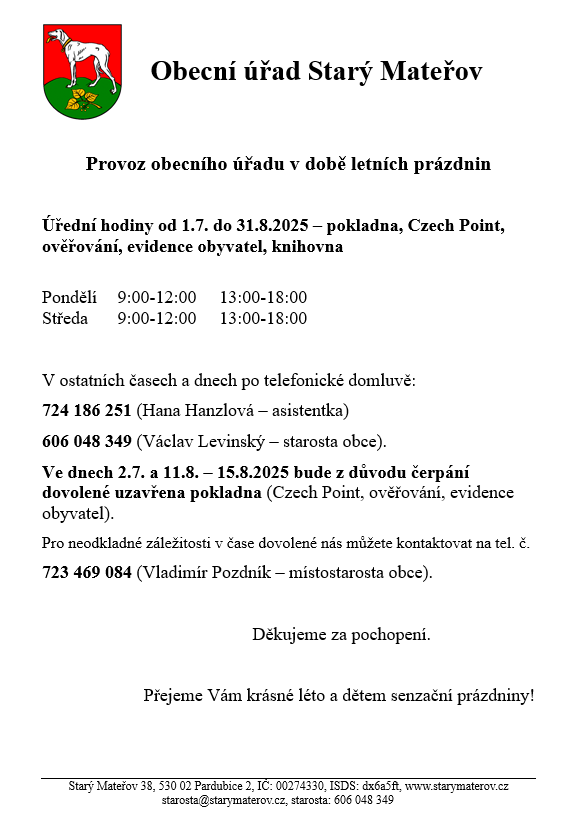 Obecní úřad Starý Mateřov

Provoz obecního úřadu v době letních prázdnin

Úřední hodiny od 1.7. do 31.8.2025 – pokladna, Czech Point, ověřování, evidence obyvatel, knihovna

Pondělí 9:00-12:00 13:00-18:00
Středa 9:00-12:00 13:00-18:00

V ostatních časech a dnech po telefonické domluvě:

724 186 251 (Hana Hanzlová – asistentka)

606 048 349 (Václav Levinský – starosta obce).

Ve dnech 2.7. a 11.8. – 15.8.2025 bude z důvodu čerpání dovolené uzavřena pokladna (Czech Point, ověřování, evidence obyvatel).

Pro neodkladné záležitosti v čase dovolené nás můžete kontaktovat na tel. č.

723 469 084 (Vladimír Pozdník – místostarosta obce).

Děkujeme za pochopení.

Přejeme Vám krásné léto a dětem senzační prázdniny!

Starý Mateřov 38, 530 02 Pardubice 2, IČ: 00274330, ISDS: dx6a5ft, www.starymaterov.cz
starosta@starymaterov.cz, starosta: 606 048 349